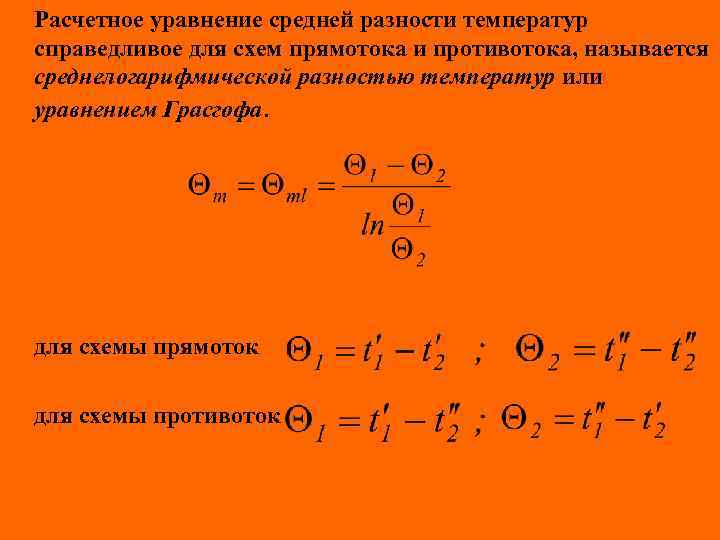 Расчетное уравнение средней разности температур справедливое для схем прямотока и противотока, называется среднелогарифмической разностью температур или уравнением Грасгофа.

$\Theta_m = \Theta_{ml} = \frac{\Theta_1 - \Theta_2}{ln\frac{\Theta_1}{\Theta_2}}$

для схемы прямоток $\Theta_1 = t_1' - t_2'$ ; $\Theta_2 = t_1'' - t_2''$

для схемы противоток $\Theta_1 = t_1' - t_2''$ ; $\Theta_2 = t_1'' - t_2'$